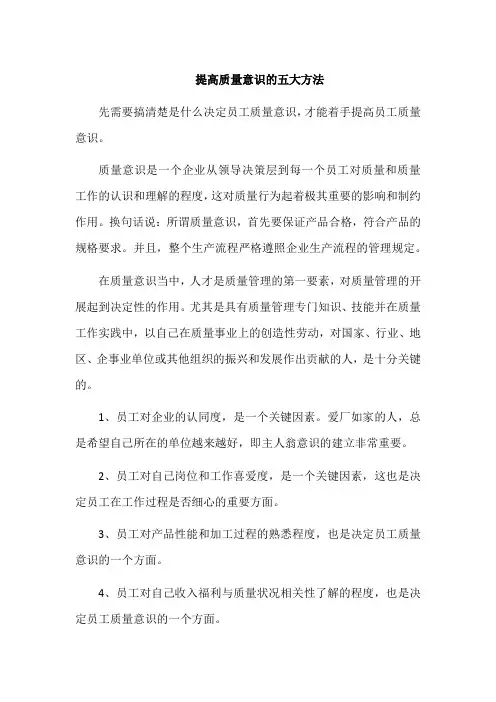 提高质量意识的五大方法

先需要搞清楚是什么决定员工质量意识，才能着手提高员工质量意识。

质量意识是一个企业从领导决策层到每一个员工对质量和质量工作的认识和理解的程度，这对质量行为起着极其重要的影响和制约作用。换句话说：所谓质量意识，首先要保证产品合格，符合产品的规格要求。并且，整个生产流程严格遵照企业生产流程的管理规定。

在质量意识当中，人才是质量管理的第一要素，对质量管理的开展起到决定性的作用。尤其是具有质量管理专门知识、技能并在质量工作实践中，以自己在质量事业上的创造性劳动，对国家、行业、地区、企事业单位或其他组织的振兴和发展作出贡献的人，是十分关键的。

1、员工对企业的认同度，是一个关键因素。爱厂如家的人，总是希望自己所在的单位越来越好，即主人翁意识的建立非常重要。

2、员工对自己岗位和工作喜爱度，是一个关键因素，这也是决定员工在工作过程是否细心的重要方面。

3、员工对产品性能和加工过程的熟悉程度，也是决定员工质量意识的一个方面。

4、员工对自己收入福利与质量状况相关性了解的程度，也是决定员工质量意识的一个方面。